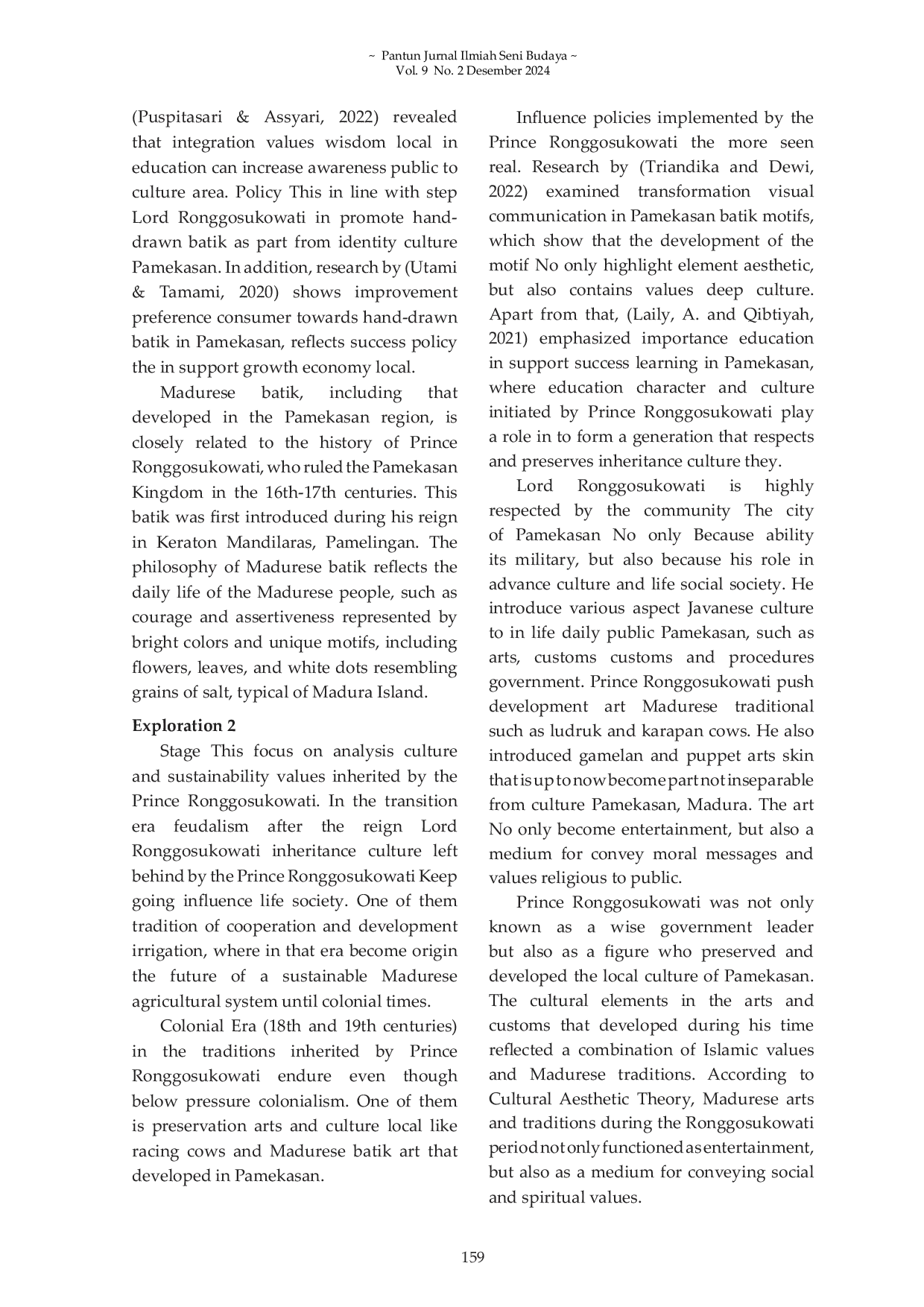 ~ Pantun Jurnal Ilmiah Seni Budaya ~
Vol. 9 No. 2 Desember 2024

(Puspitasari & Assyari, 2022) revealed that integration values wisdom local in education can increase awareness public to culture area. Policy This in line with step Lord Ronggosukowati in promote hand-drawn batik as part from identity culture Pamekasan. In addition, research by (Utami & Tamami, 2020) shows improvement preference consumer towards hand-drawn batik in Pamekasan, reflects success policy the in support growth economy local.

Madurese batik, including that developed in the Pamekasan region, is closely related to the history of Prince Ronggosukowati, who ruled the Pamekasan Kingdom in the 16th-17th centuries. This batik was first introduced during his reign in Keraton Mandilaras, Pamelingan. The philosophy of Madurese batik reflects the daily life of the Madurese people, such as courage and assertiveness represented by bright colors and unique motifs, including flowers, leaves, and white dots resembling grains of salt, typical of Madura Island.

Exploration 2

Stage This focus on analysis culture and sustainability values inherited by the Prince Ronggosukowati. In the transition era feudalism after the reign Lord Ronggosukowati inheritance culture left behind by the Prince Ronggosukowati Keep going influence life society. One of them tradition of cooperation and development irrigation, where in that era become origin the future of a sustainable Madurese agricultural system until colonial times.

Colonial Era (18th and 19th centuries) in the traditions inherited by Prince Ronggosukowati endure even though below pressure colonialism. One of them is preservation arts and culture local like racing cows and Madurese batik art that developed in Pamekasan.

Influence policies implemented by the Prince Ronggosukowati the more seen real. Research by (Triandika and Dewi, 2022) examined transformation visual communication in Pamekasan batik motifs, which show that the development of the motif No only highlight element aesthetic, but also contains values deep culture. Apart from that, (Laily, A. and Qibtiyah, 2021) emphasized importance education in support success learning in Pamekasan, where education character and culture initiated by Prince Ronggosukowati play a role in to form a generation that respects and preserves inheritance culture they.

Lord Ronggosukowati is highly respected by the community The city of Pamekasan No only Because ability its military, but also because his role in advance culture and life social society. He introduce various aspect Javanese culture to in life daily public Pamekasan, such as arts, customs customs and procedures government. Prince Ronggosukowati push development art Madurese traditional such as ludruk and karapan cows. He also introduced gamelan and puppet arts skin that is up to now become part not inseparable from culture Pamekasan, Madura. The art No only become entertainment, but also a medium for convey moral messages and values religious to public.

Prince Ronggosukowati was not only known as a wise government leader but also as a figure who preserved and developed the local culture of Pamekasan. The cultural elements in the arts and customs that developed during his time reflected a combination of Islamic values and Madurese traditions. According to Cultural Aesthetic Theory, Madurese arts and traditions during the Ronggosukowati period not only functioned as entertainment, but also as a medium for conveying social and spiritual values.

159